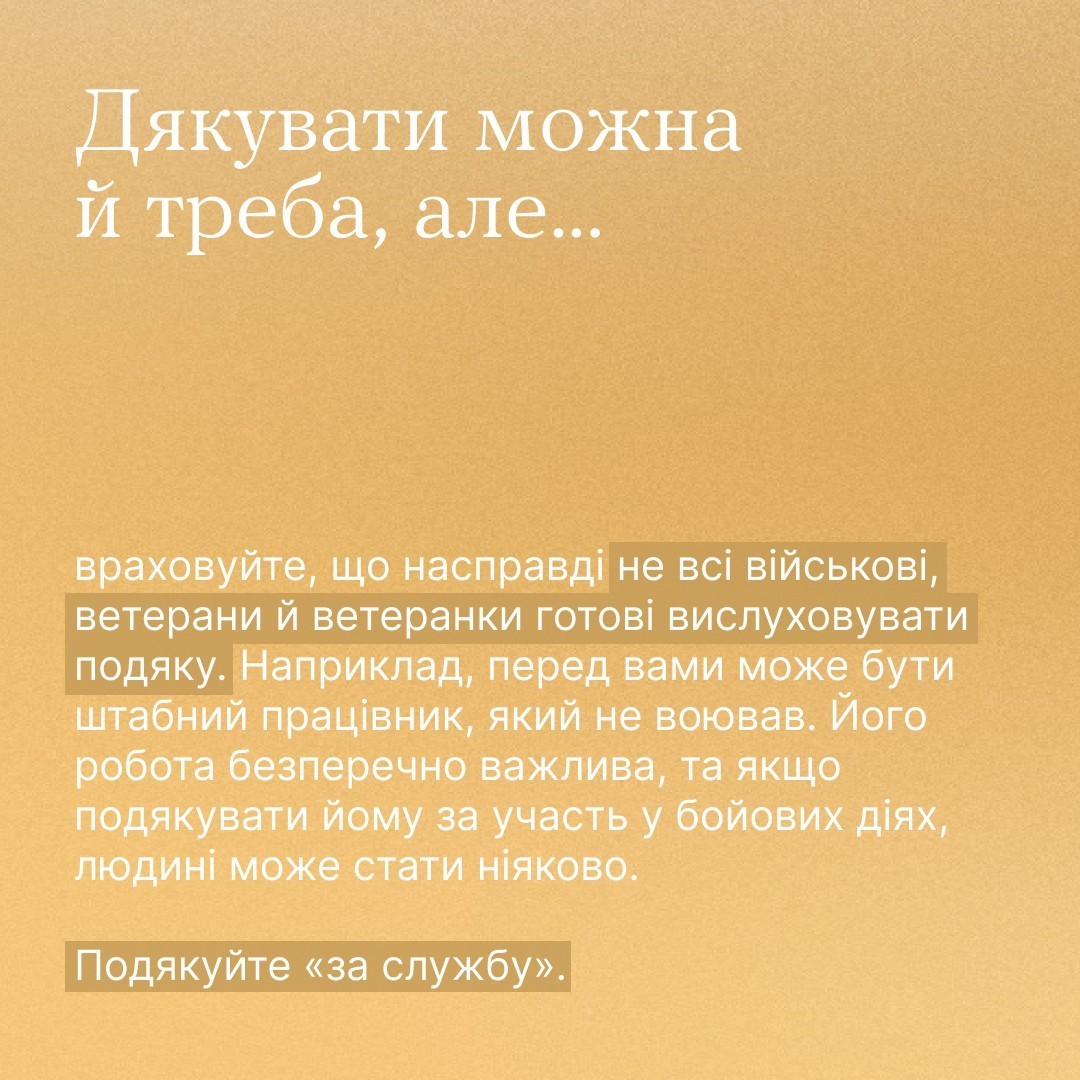 Дякувати можна й треба, але...

враховуйте, що насправді не всі військові, ветерани й ветеранки готові вислуховувати подяку. Наприклад, перед вами може бути штабний працівник, який не воював. Його робота безперечно важлива, та якщо подякувати йому за участь у бойових діях, людині може стати ніяково.

Подякуйте «за службу».